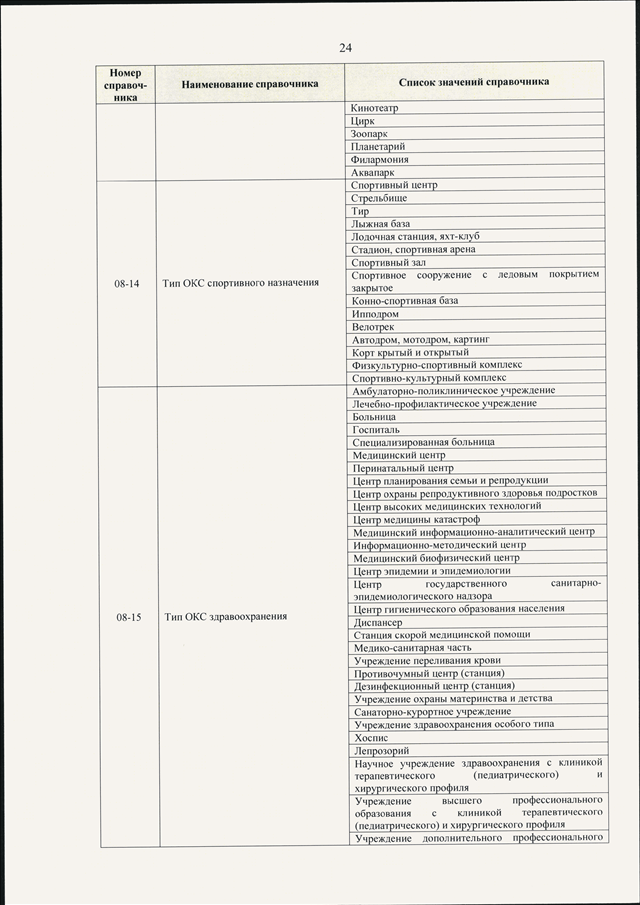 24

| Номер справочника | Наименование справочника | Список значений справочника |
|---|---|---|
| | | Кинотеатр |
| | | Цирк |
| | | Зоопарк |
| | | Планетарий |
| | | Филармония |
| | | Аквапарк |
| 08-14 | Тип ОКС спортивного назначения | Спортивный центр |
| | | Стрельбище |
| | | Тир |
| | | Лыжная база |
| | | Лодочная станция, яхт-клуб |
| | | Стадион, спортивная арена |
| | | Спортивный зал |
| | | Спортивное сооружение с ледовым покрытием закрытое |
| | | Конно-спортивная база |
| | | Ипподром |
| | | Велотрек |
| | | Автодром, мотодром, картинг |
| | | Корт крытый и открытый |
| | | Физкультурно-спортивный комплекс |
| | | Спортивно-культурный комплекс |
| 08-15 | Тип ОКС здравоохранения | Амбулаторно-поликлиническое учреждение |
| | | Лечебно-профилактическое учреждение |
| | | Больница |
| | | Госпиталь |
| | | Специализированная больница |
| | | Медицинский центр |
| | | Перинатальный центр |
| | | Центр планирования семьи и репродукции |
| | | Центр охраны репродуктивного здоровья подростков |
| | | Центр высоких медицинских технологий |
| | | Центр медицины катастроф |
| | | Медицинский информационно-аналитический центр |
| | | Информационно-методический центр |
| | | Медицинский биофизический центр |
| | | Центр эпидемии и эпидемиологии |
| | | Центр государственного санитарно-эпидемиологического надзора |
| | | Центр гигиенического образования населения |
| | | Диспансер |
| | | Станция скорой медицинской помощи |
| | | Медико-санитарная часть |
| | | Учреждение переливания крови |
| | | Противочумный центр (станция) |
| | | Дезинфекционный центр (станция) |
| | | Учреждение охраны материнства и детства |
| | | Санаторно-курортное учреждение |
| | | Учреждение здравоохранения особого типа |
| | | Хоспис |
| | | Лепрозорий |
| | | Научное учреждение здравоохранения с клиникой терапевтического (педиатрического) и хирургического профиля |
| | | Учреждение высшего профессионального образования с клиникой терапевтического (педиатрического) и хирургического профиля |
| | | Учреждение дополнительного профессионального |